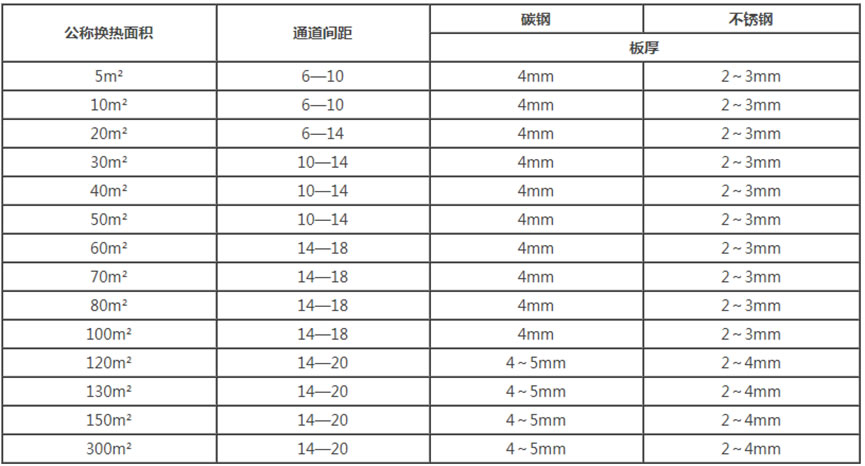 | 公称换热面积 | 通道间距 | 碳钢 | 不锈钢 |
|---|---|---|---|
| | | 板厚 | |
| 5m² | 6—10 | 4mm | 2～3mm |
| 10m² | 6—10 | 4mm | 2～3mm |
| 20m² | 6—14 | 4mm | 2～3mm |
| 30m² | 10—14 | 4mm | 2～3mm |
| 40m² | 10—14 | 4mm | 2～3mm |
| 50m² | 10—14 | 4mm | 2～3mm |
| 60m² | 14—18 | 4mm | 2～3mm |
| 70m² | 14—18 | 4mm | 2～3mm |
| 80m² | 14—18 | 4mm | 2～3mm |
| 100m² | 14—18 | 4mm | 2～3mm |
| 120m² | 14—20 | 4～5mm | 2～4mm |
| 130m² | 14—20 | 4～5mm | 2～4mm |
| 150m² | 14—20 | 4～5mm | 2～4mm |
| 300m² | 14—20 | 4～5mm | 2～4mm |